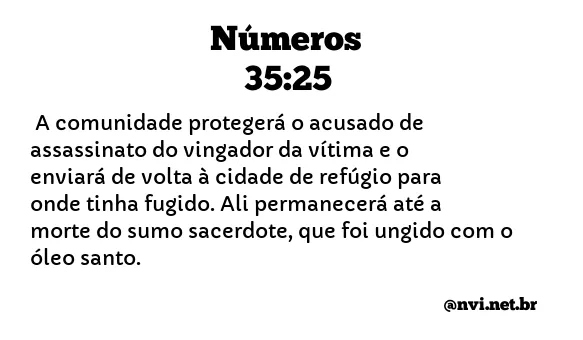 Números
35:25

A comunidade protegerá o acusado de assassinato do vingador da vítima e o enviará de volta à cidade de refúgio para onde tinha fugido. Ali permanecerá até a morte do sumo sacerdote, que foi ungido com o óleo santo.

@nvi.net.br